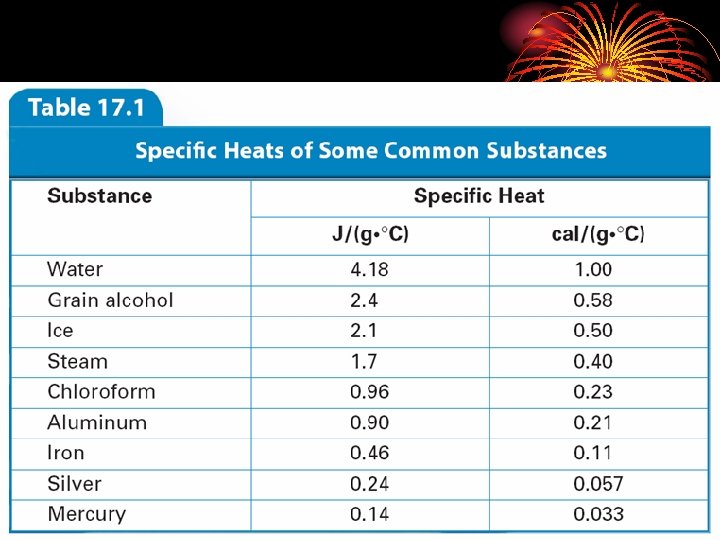 Table 17.1

Specific Heats of Some Common Substances

| Substance | Specific Heat | |
|---|---|---|
| | J/(g•°C) | cal/(g•°C) |
| Water | 4.18 | 1.00 |
| Grain alcohol | 2.4 | 0.58 |
| Ice | 2.1 | 0.50 |
| Steam | 1.7 | 0.40 |
| Chloroform | 0.96 | 0.23 |
| Aluminum | 0.90 | 0.21 |
| Iron | 0.46 | 0.11 |
| Silver | 0.24 | 0.057 |
| Mercury | 0.14 | 0.033 |